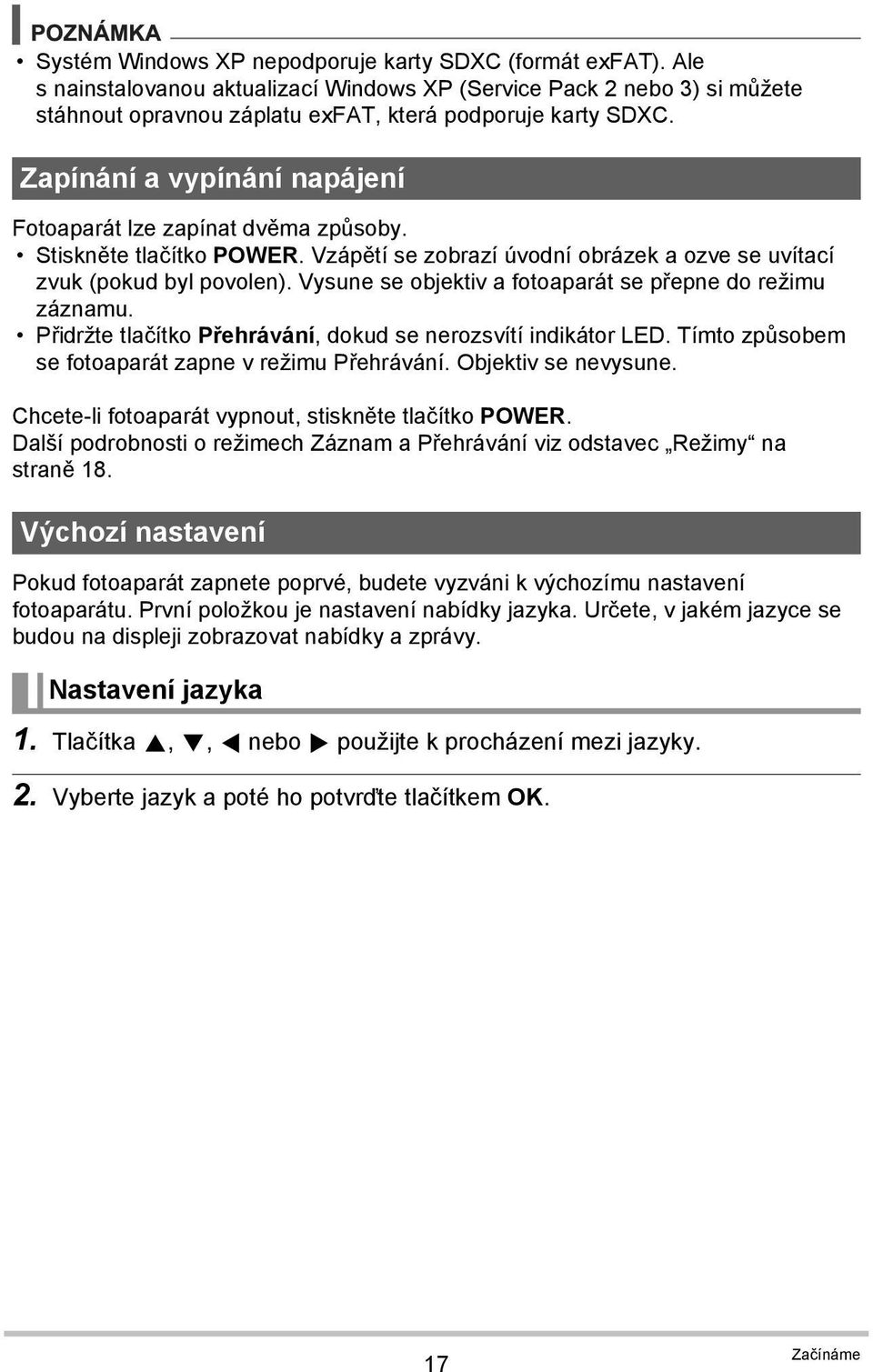 POZNÁMKA

• Systém Windows XP nepodporuje karty SDXC (formát exFAT). Ale s nainstalovanou aktualizací Windows XP (Service Pack 2 nebo 3) si můžete stáhnout opravnou záplatu exFAT, která podporuje karty SDXC.

Zapínání a vypínání napájení

Fotoaparát lze zapínat dvěma způsoby.

• Stiskněte tlačítko POWER. Vzápětí se zobrazí úvodní obrázek a ozve se uvítací zvuk (pokud byl povolen). Vysune se objektiv a fotoaparát se přepne do režimu záznamu.

• Přidržte tlačítko Přehrávání, dokud se nerozsvítí indikátor LED. Tímto způsobem se fotoaparát zapne v režimu Přehrávání. Objektiv se nevysune.

Chcete-li fotoaparát vypnout, stiskněte tlačítko POWER.
Další podrobnosti o režimech Záznam a Přehrávání viz odstavec „Režimy“ na straně 18.

Výchozí nastavení

Pokud fotoaparát zapnete poprvé, budete vyzváni k výchozímu nastavení fotoaparátu. První položkou je nastavení nabídky jazyka. Určete, v jakém jazyce se budou na displeji zobrazovat nabídky a zprávy.

Nastavení jazyka

1. Tlačítka ▲, ▼, ◀ nebo ▶ použijte k procházení mezi jazyky.

2. Vyberte jazyk a poté ho potvrďte tlačítkem OK.

17

Začínáme